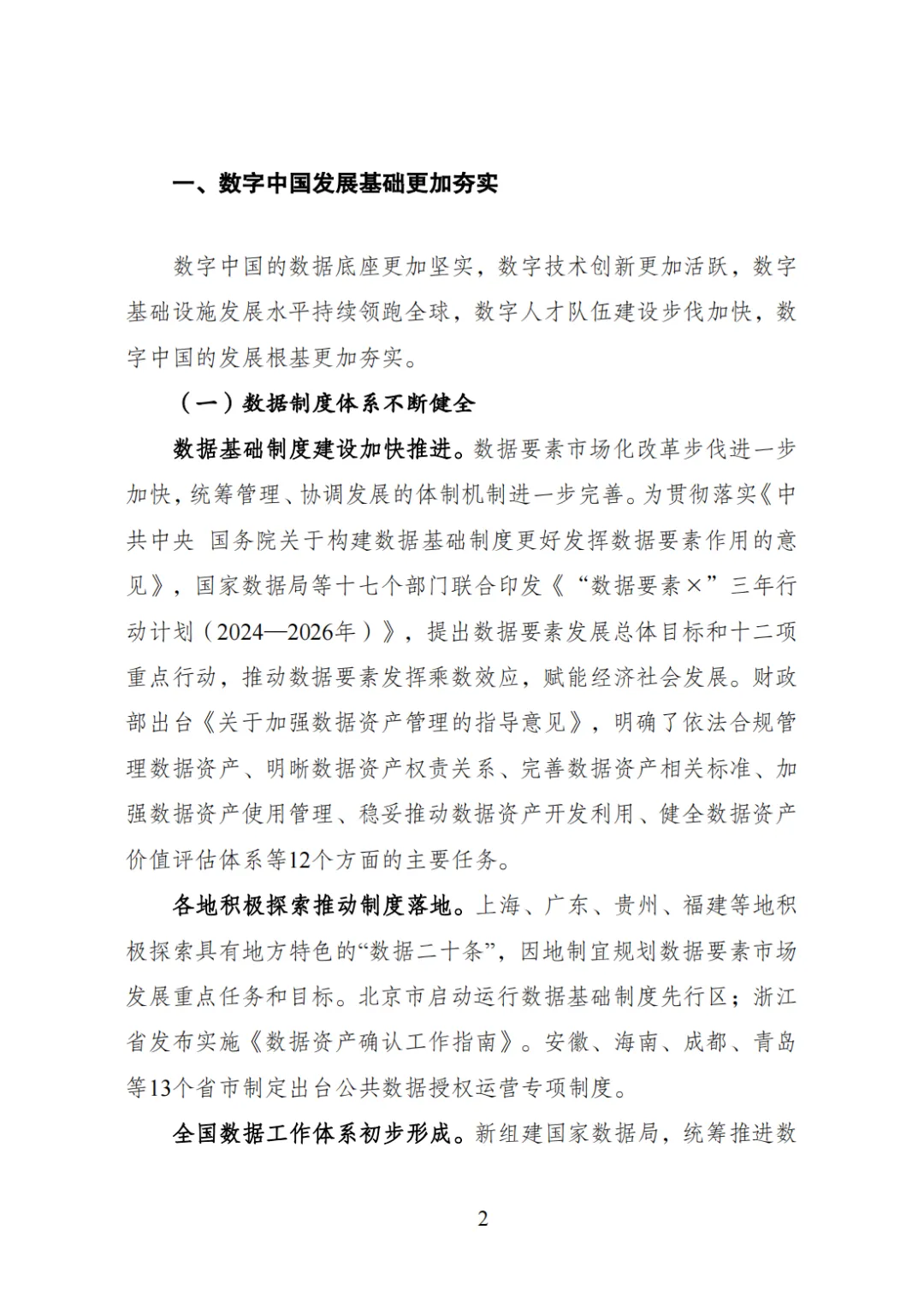 一、数字中国发展基础更加夯实

数字中国的数据底座更加坚实，数字技术创新更加活跃，数字基础设施发展水平持续领跑全球，数字人才队伍建设步伐加快，数字中国的发展根基更加夯实。

（一）数据制度体系不断健全

数据基础制度建设加快推进。数据要素市场化改革步伐进一步加快，统筹管理、协调发展的体制机制进一步完善。为贯彻落实《中共中央 国务院关于构建数据基础制度更好发挥数据要素作用的意见》，国家数据局等十七个部门联合印发《“数据要素×”三年行动计划（2024—2026年）》，提出数据要素发展总体目标和十二项重点行动，推动数据要素发挥乘数效应，赋能经济社会发展。财政部出台《关于加强数据资产管理的指导意见》，明确了依法合规管理数据资产、明晰数据资产权责关系、完善数据资产相关标准、加强数据资产使用管理、稳妥推动数据资产开发利用、健全数据资产价值评估体系等12个方面的主要任务。

各地积极探索推动制度落地。上海、广东、贵州、福建等地积极探索具有地方特色的“数据二十条”，因地制宜规划数据要素市场发展重点任务和目标。北京市启动运行数据基础制度先行区；浙江省发布实施《数据资产确认工作指南》。安徽、海南、成都、青岛等13个省市制定出台公共数据授权运营专项制度。

全国数据工作体系初步形成。新组建国家数据局，统筹推进数

2